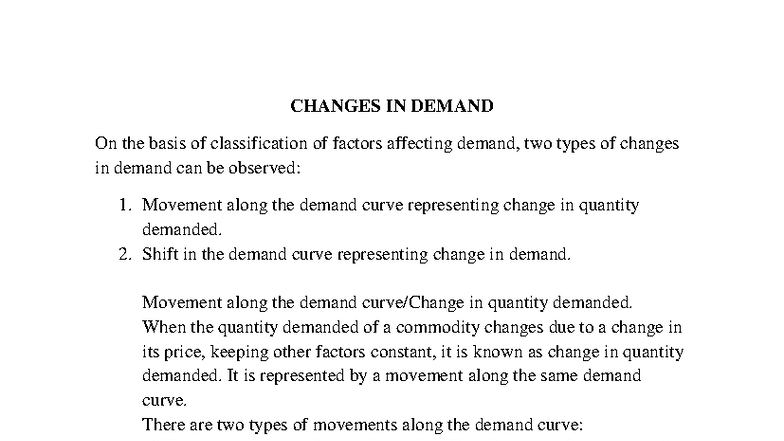 CHANGES IN DEMAND

On the basis of classification of factors affecting demand, two types of changes in demand can be observed:

1. Movement along the demand curve representing change in quantity demanded.
2. Shift in the demand curve representing change in demand.

Movement along the demand curve/Change in quantity demanded.
When the quantity demanded of a commodity changes due to a change in its price, keeping other factors constant, it is known as change in quantity demanded. It is represented by a movement along the same demand curve.
There are two types of movements along the demand curve: